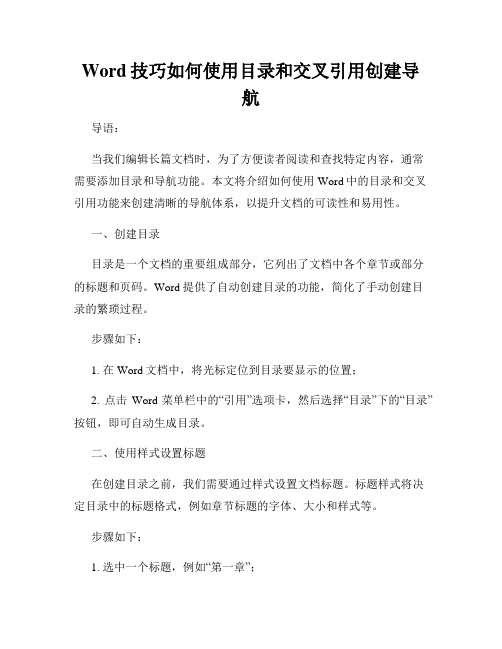 Word 技巧如何使用目录和交叉引用创建导航

导语：

当我们编辑长篇文档时，为了方便读者阅读和查找特定内容，通常需要添加目录和导航功能。本文将介绍如何使用 Word 中的目录和交叉引用功能来创建清晰的导航体系，以提升文档的可读性和易用性。

一、创建目录

目录是一个文档的重要组成部分，它列出了文档中各个章节或部分的标题和页码。Word 提供了自动创建目录的功能，简化了手动创建目录的繁琐过程。

步骤如下：

1. 在 Word 文档中，将光标定位到目录要显示的位置；

2. 点击 Word 菜单栏中的“引用”选项卡，然后选择“目录”下的“目录”按钮，即可自动生成目录。

二、使用样式设置标题

在创建目录之前，我们需要通过样式设置文档标题。标题样式将决定目录中的标题格式，例如章节标题的字体、大小和样式等。

步骤如下：

1. 选中一个标题，例如“第一章”；